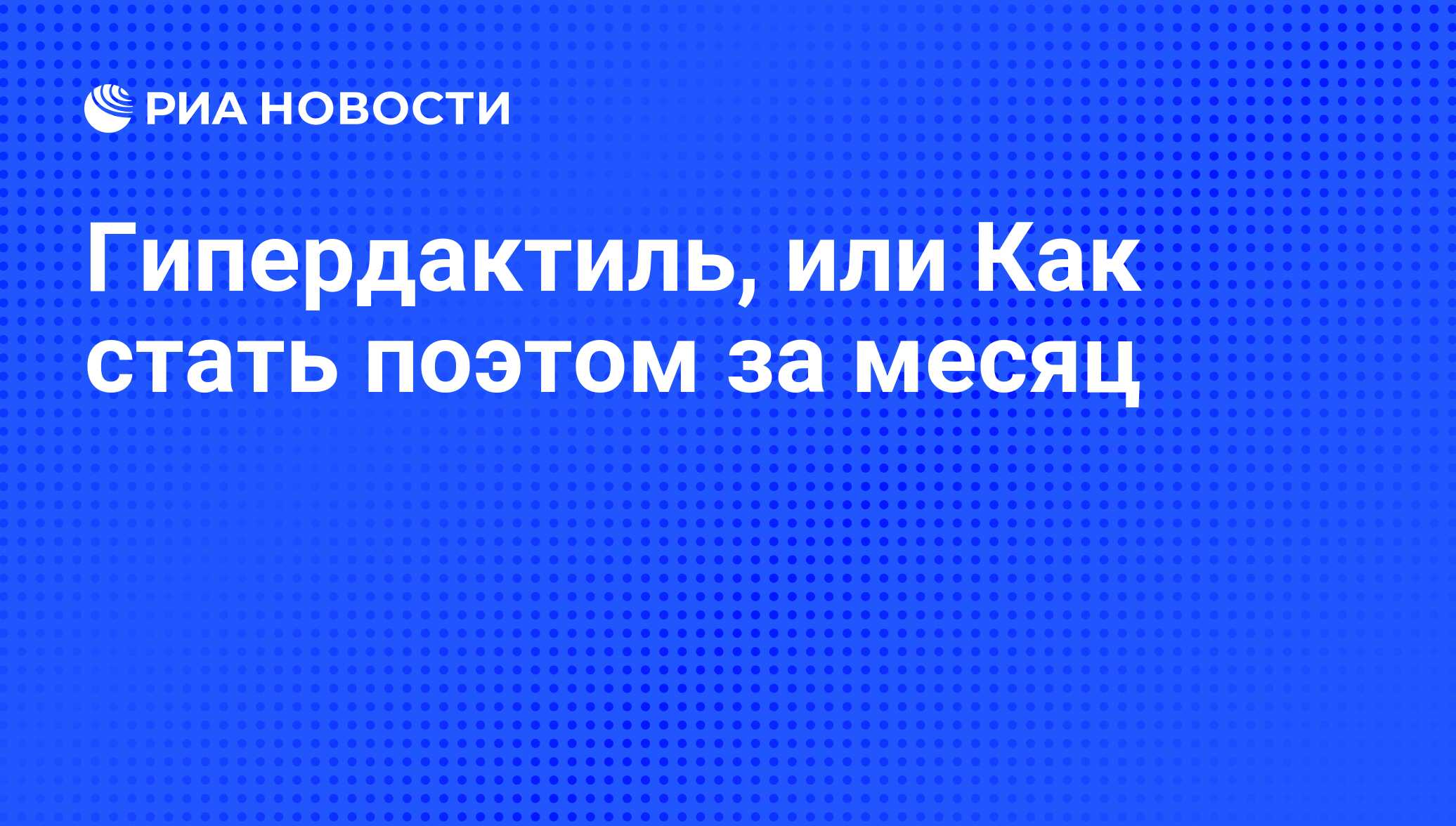 РИА НОВОСТИ

Гипердактиль, или Как стать поэтом за месяц